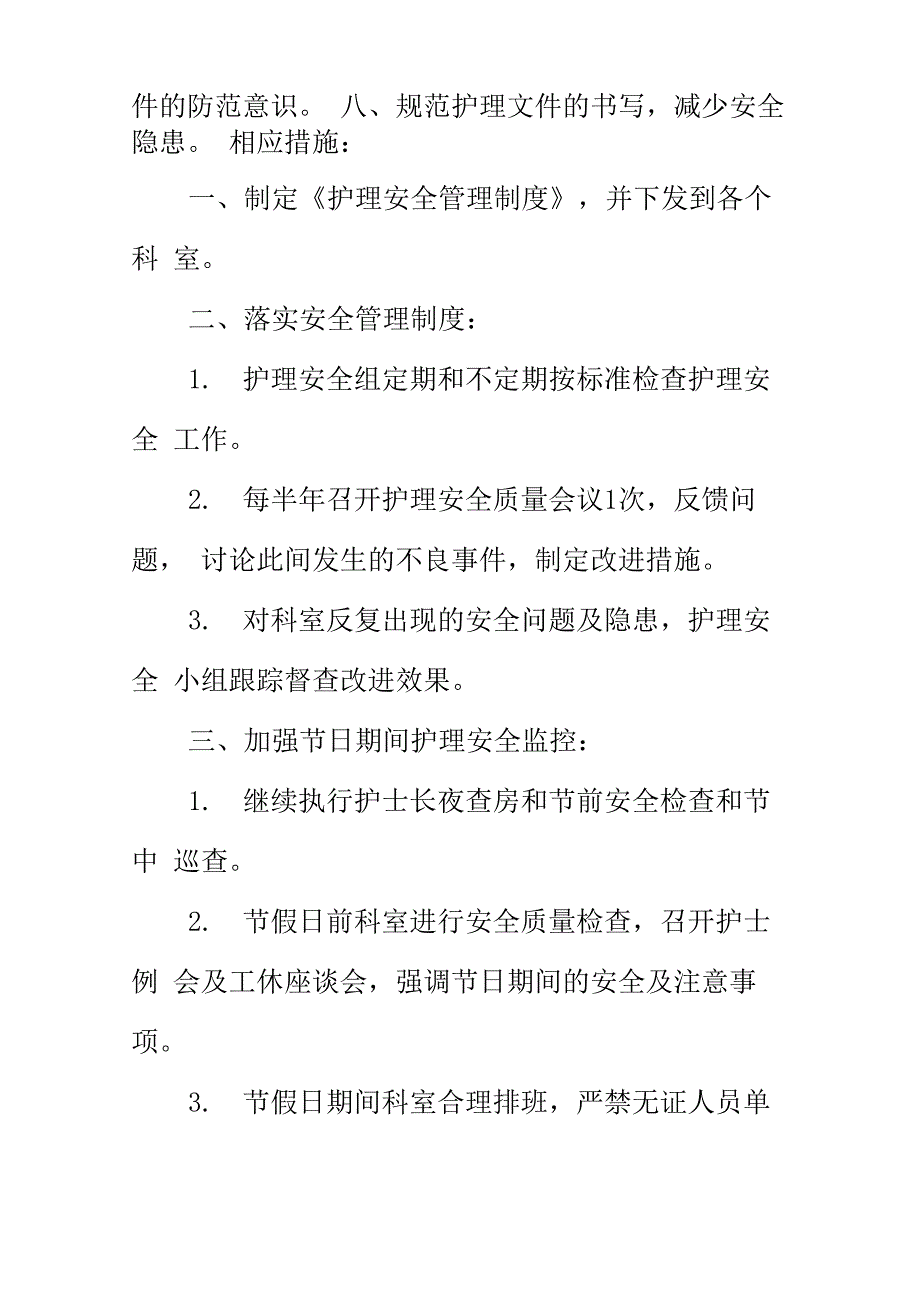 件的防范意识。 八、规范护理文件的书写，减少安全隐患。 相应措施：

一、制定《护理安全管理制度》，并下发到各个科 室。

二、落实安全管理制度：

1. 护理安全组定期和不定期按标准检查护理安全 工作。

2. 每半年召开护理安全质量会议1次，反馈问题， 讨论此间发生的不良事件，制定改进措施。

3. 对科室反复出现的安全问题及隐患，护理安全 小组跟踪督查改进效果。

三、加强节日期间护理安全监控：

1. 继续执行护士长夜查房和节前安全检查和节中 巡查。

2. 节假日前科室进行安全质量检查，召开护士例 会及工休座谈会，强调节日期间的安全及注意事项。

3. 节假日期间科室合理排班，严禁无证人员单